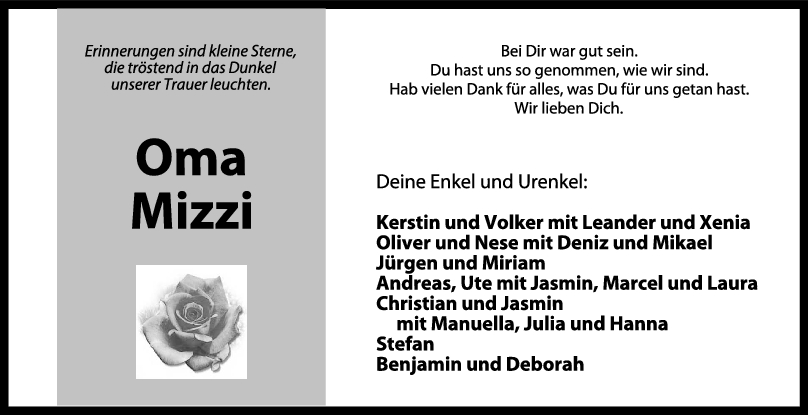 Erinnerungen sind kleine Sterne, die tröstend in das Dunkel unserer Trauer leuchten.

Oma Mizzi

Bei Dir war gut sein.
Du hast uns so genommen, wie wir sind.
Hab vielen Dank für alles, was Du für uns getan hast.
Wir lieben Dich.

Deine Enkel und Urenkel:

Kerstin und Volker mit Leander und Xenia
Oliver und Nese mit Deniz und Mikael
Jürgen und Miriam
Andreas, Ute mit Jasmin, Marcel und Laura
Christian und Jasmin
mit Manuella, Julia und Hanna
Stefan
Benjamin und Deborah